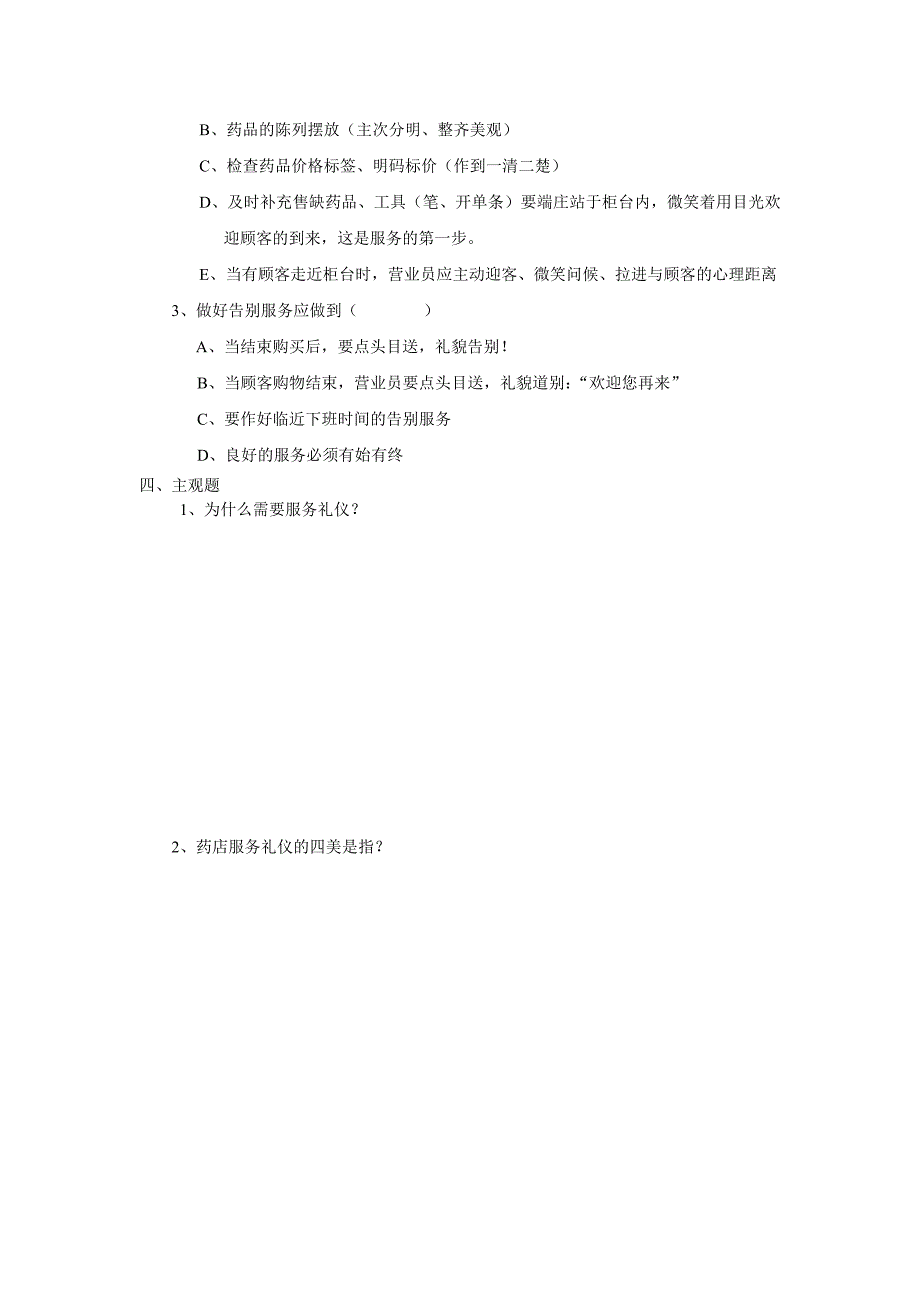 B、药品的陈列摆放（主次分明、整齐美观）

C、检查药品价格标签、明码标价（作到一清二楚）

D、及时补充售缺药品、工具（笔、开单条）要端庄站于柜台内，微笑着用目光欢迎顾客的到来，这是服务的第一步。

E、当有顾客走近柜台时，营业员应主动迎客、微笑问候、拉进与顾客的心理距离

3、做好告别服务应做到（　　　）

A、当结束购买后，要点头目送，礼貌告别！

B、当顾客购物结束，营业员要点头目送，礼貌道别：“欢迎您再来”

C、要作好临近下班时间的告别服务

D、良好的服务必须有始有终

四、主观题

1、为什么需要服务礼仪？

2、药店服务礼仪的四美是指？